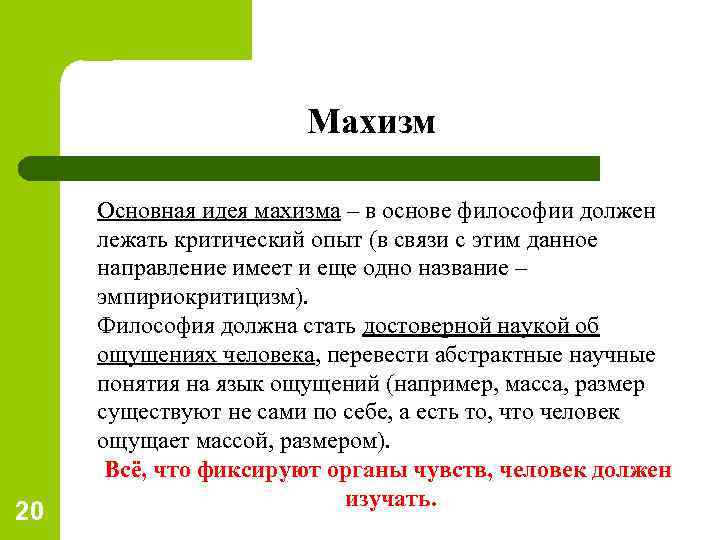 Махизм

Основная идея махизма – в основе философии должен лежать критический опыт (в связи с этим данное направление имеет и еще одно название – эмпириокритицизм).
Философия должна стать достоверной наукой об ощущениях человека, перевести абстрактные научные понятия на язык ощущений (например, масса, размер существуют не сами по себе, а есть то, что человек ощущает массой, размером).

Всё, что фиксируют органы чувств, человек должен изучать.

20